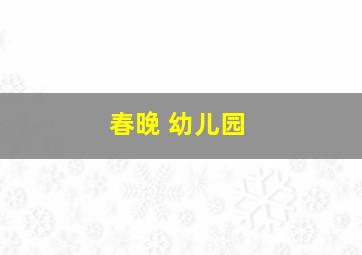 春晚 幼儿园